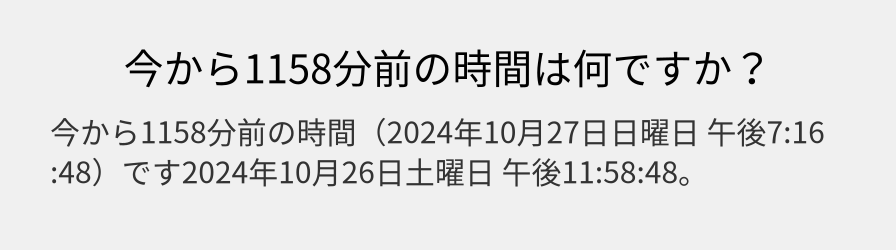 今から1158分前の時間は何ですか？

今から1158分前の時間（2024年10月27日日曜日 午後7:16:48）です2024年10月26日土曜日 午後11:58:48。